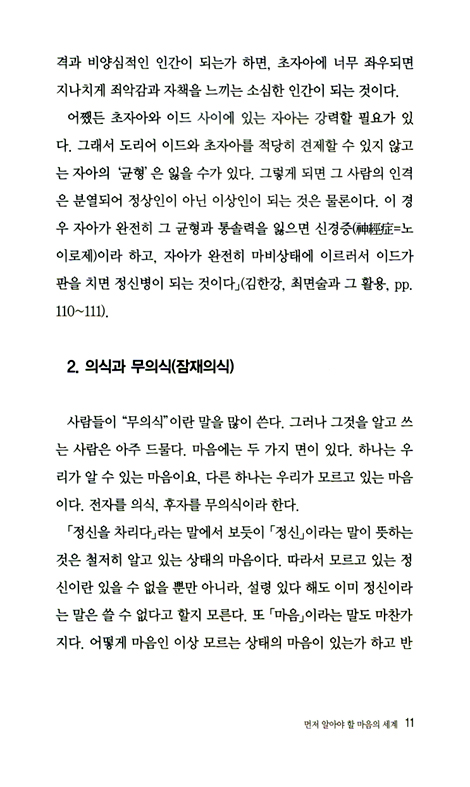 격과 비양심적인 인간이 되는가 하면, 초자아에 너무 좌우되면 지나치게 죄악감과 자책을 느끼는 소심한 인간이 되는 것이다.

어쨌든 초자아와 이드 사이에 있는 자아는 강력할 필요가 있다. 그래서 도리어 이드와 초자아를 적당히 견제할 수 있지 않고는 자아의 '균형'은 잃을 수가 있다. 그렇게 되면 그 사람의 인격은 분열되어 정상인이 아닌 이상인이 되는 것은 물론이다. 이 경우 자아가 완전히 그 균형과 통솔력을 잃으면 신경증(神經症=노이로제)이라 하고, 자아가 완전히 마비상태에 이르러서 이드가 판을 치면 정신병이 되는 것이다」(김한강, 최면술과 그 활용, pp. 110~111).

2. 의식과 무의식(잠재의식)

사람들이 "무의식"이란 말을 많이 쓴다. 그러나 그것을 알고 쓰는 사람은 아주 드물다. 마음에는 두 가지 면이 있다. 하나는 우리가 알 수 있는 마음이요, 다른 하나는 우리가 모르고 있는 마음이다. 전자를 의식, 후자를 무의식이라 한다.

「정신을 차리다」라는 말에서 보듯이 「정신」이라는 말이 뜻하는 것은 철저히 알고 있는 상태의 마음이다. 따라서 모르고 있는 정신이란 있을 수 없을 뿐만 아니라, 설령 있다 해도 이미 정신이라는 말은 쓸 수 없다고 할지 모른다. 또 「마음」이라는 말도 마찬가지다. 어떻게 마음인 이상 모르는 상태의 마음이 있는가 하고 반

먼저 알아야 할 마음의 세계 11